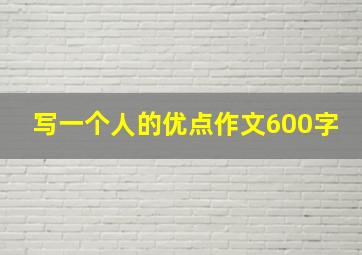 写一个人的优点作文600字